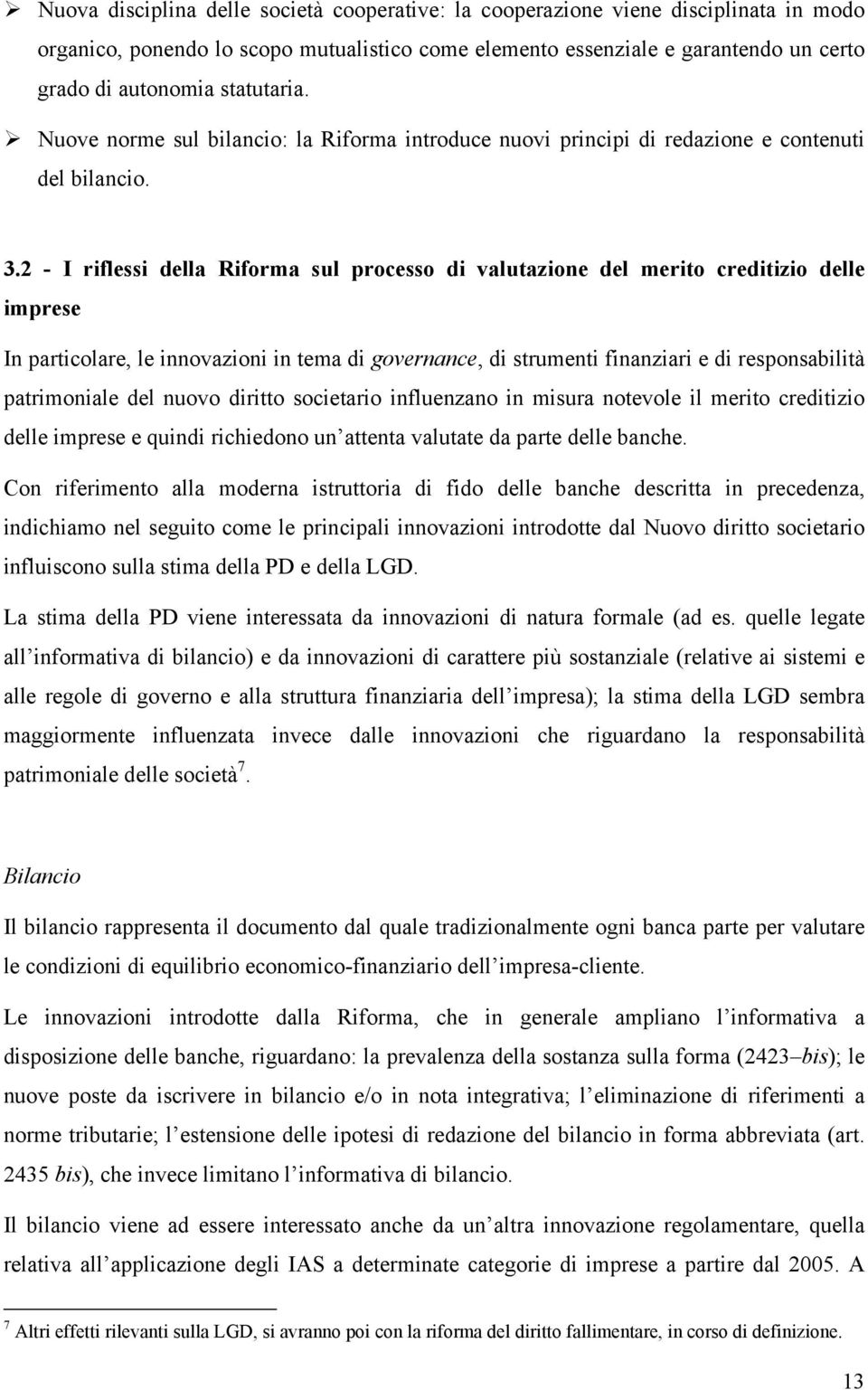 ➢ Nuova disciplina delle società cooperative: la cooperazione viene disciplinata in modo organico, ponendo lo scopo mutualistico come elemento essenziale e garantendo un certo grado di autonomia statutaria.

➢ Nuove norme sul bilancio: la Riforma introduce nuovi principi di redazione e contenuti del bilancio.

3.2 - I riflessi della Riforma sul processo di valutazione del merito creditizio delle imprese

In particolare, le innovazioni in tema di governance, di strumenti finanziari e di responsabilità patrimoniale del nuovo diritto societario influenzano in misura notevole il merito creditizio delle imprese e quindi richiedono un'attenta valutate da parte delle banche.

Con riferimento alla moderna istruttoria di fido delle banche descritta in precedenza, indichiamo nel seguito come le principali innovazioni introdotte dal Nuovo diritto societario influiscono sulla stima della PD e della LGD.

La stima della PD viene interessata da innovazioni di natura formale (ad es. quelle legate all'informativa di bilancio) e da innovazioni di carattere più sostanziale (relative ai sistemi e alle regole di governo e alla struttura finanziaria dell'impresa); la stima della LGD sembra maggiormente influenzata invece dalle innovazioni che riguardano la responsabilità patrimoniale delle società$^7$.

Bilancio

Il bilancio rappresenta il documento dal quale tradizionalmente ogni banca parte per valutare le condizioni di equilibrio economico-finanziario dell'impresa-cliente.

Le innovazioni introdotte dalla Riforma, che in generale ampliano l'informativa a disposizione delle banche, riguardano: la prevalenza della sostanza sulla forma (2423–bis); le nuove poste da iscrivere in bilancio e/o in nota integrativa; l'eliminazione di riferimenti a norme tributarie; l'estensione delle ipotesi di redazione del bilancio in forma abbreviata (art. 2435 bis), che invece limitano l'informativa di bilancio.

Il bilancio viene ad essere interessato anche da un'altra innovazione regolamentare, quella relativa all'applicazione degli IAS a determinate categorie di imprese a partire dal 2005. A

$^7$ Altri effetti rilevanti sulla LGD, si avranno poi con la riforma del diritto fallimentare, in corso di definizione.

13